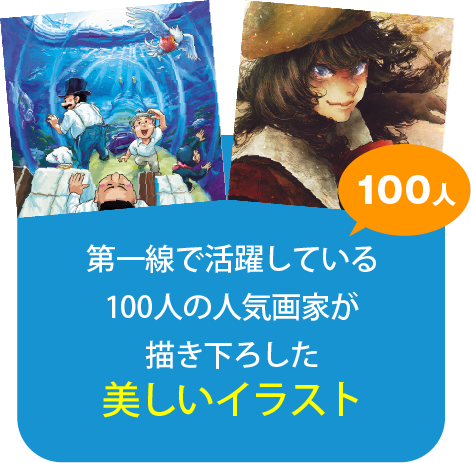 100人

第一線で活躍している
100人の人気画家が
描き下ろした
美しいイラスト